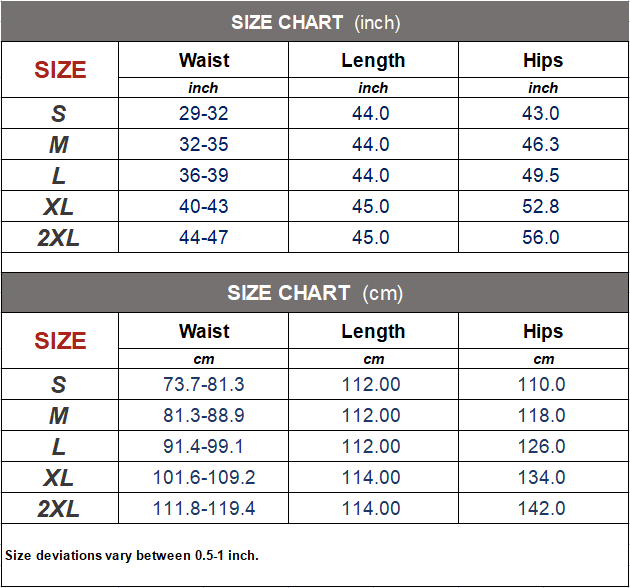 SIZE CHART (inch)

| SIZE | Waist | Length | Hips |
|---|---|---|---|
| | inch | inch | inch |
| S | 29-32 | 44.0 | 43.0 |
| M | 32-35 | 44.0 | 46.3 |
| L | 36-39 | 44.0 | 49.5 |
| XL | 40-43 | 45.0 | 52.8 |
| 2XL | 44-47 | 45.0 | 56.0 |

SIZE CHART (cm)

| SIZE | Waist | Length | Hips |
|---|---|---|---|
| | cm | cm | cm |
| S | 73.7-81.3 | 112.00 | 110.0 |
| M | 81.3-88.9 | 112.00 | 118.0 |
| L | 91.4-99.1 | 112.00 | 126.0 |
| XL | 101.6-109.2 | 114.00 | 134.0 |
| 2XL | 111.8-119.4 | 114.00 | 142.0 |

Size deviations vary between 0.5-1 inch.